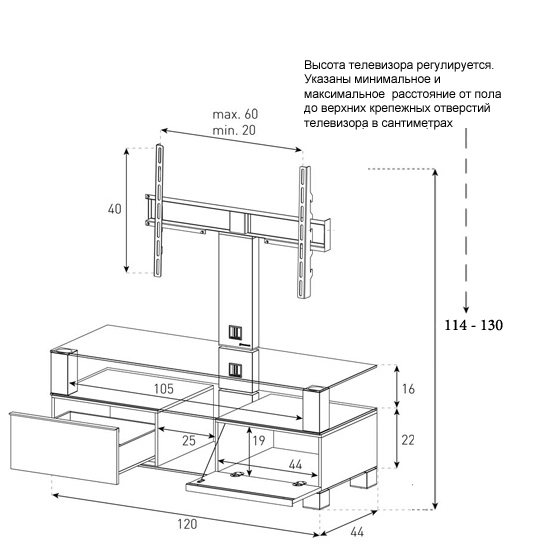 Высота телевизора регулируется. Указаны минимальное и максимальное расстояние от пола до верхних крепежных отверстий телевизора в сантиметрах

max. 60
min. 20

40

114 - 130

105

16

25

19

22

44

120

44